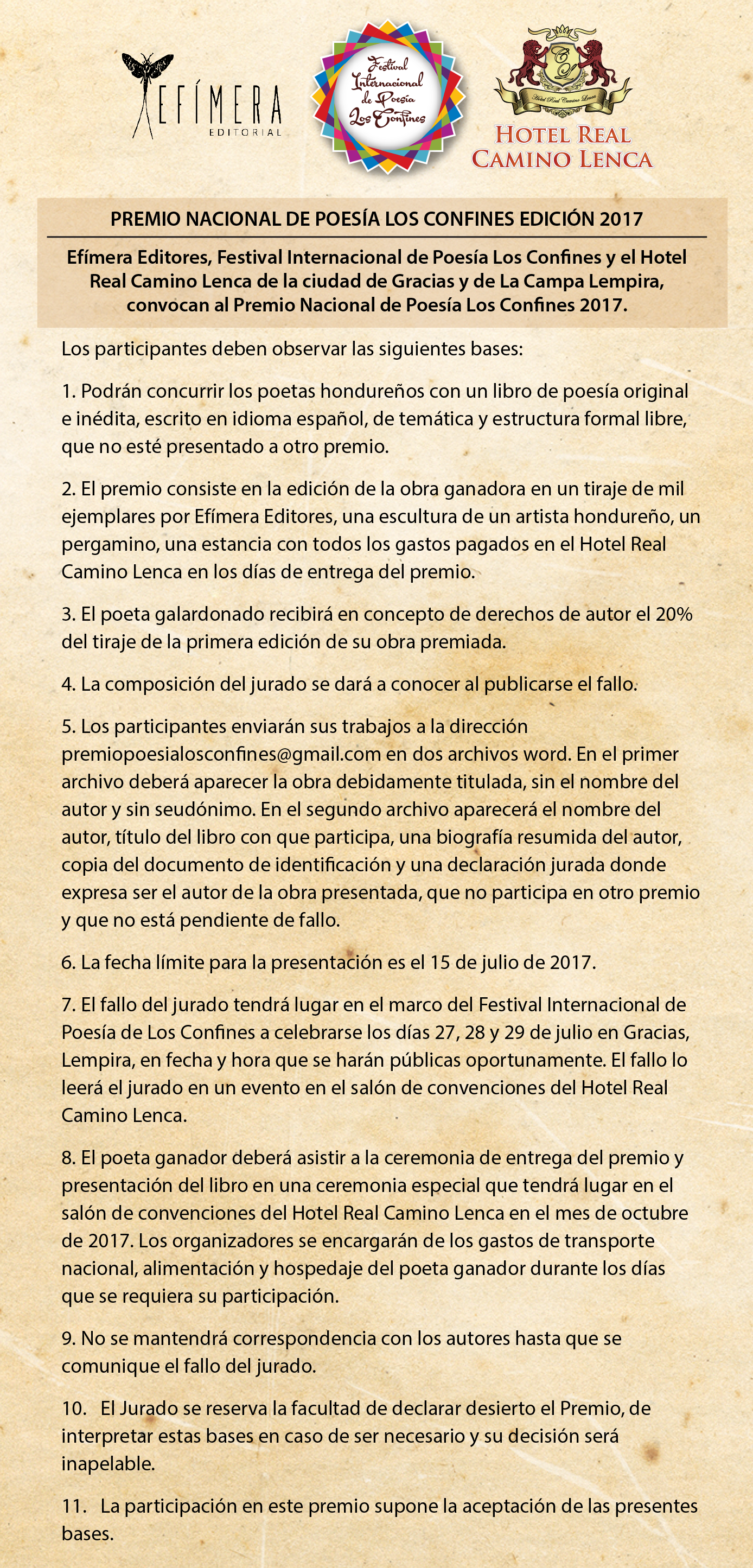 EFÍMERA
EDITORIAL

Festival Internacional de Poesía Los Confines

Hotel Real Camino Lenca
HOTEL REAL
CAMINO LENCA

PREMIO NACIONAL DE POESÍA LOS CONFINES EDICIÓN 2017

Efímera Editores, Festival Internacional de Poesía Los Confines y el Hotel Real Camino Lenca de la ciudad de Gracias y de La Campa Lempira, convocan al Premio Nacional de Poesía Los Confines 2017.

Los participantes deben observar las siguientes bases:

1. Podrán concurrir los poetas hondureños con un libro de poesía original e inédita, escrito en idioma español, de temática y estructura formal libre, que no esté presentado a otro premio.

2. El premio consiste en la edición de la obra ganadora en un tiraje de mil ejemplares por Efímera Editores, una escultura de un artista hondureño, un pergamino, una estancia con todos los gastos pagados en el Hotel Real Camino Lenca en los días de entrega del premio.

3. El poeta galardonado recibirá en concepto de derechos de autor el 20% del tiraje de la primera edición de su obra premiada.

4. La composición del jurado se dará a conocer al publicarse el fallo.

5. Los participantes enviarán sus trabajos a la dirección premiopoesialosconfines@gmail.com en dos archivos word. En el primer archivo deberá aparecer la obra debidamente titulada, sin el nombre del autor y sin seudónimo. En el segundo archivo aparecerá el nombre del autor, título del libro con que participa, una biografía resumida del autor, copia del documento de identificación y una declaración jurada donde expresa ser el autor de la obra presentada, que no participa en otro premio y que no está pendiente de fallo.

6. La fecha límite para la presentación es el 15 de julio de 2017.

7. El fallo del jurado tendrá lugar en el marco del Festival Internacional de Poesía de Los Confines a celebrarse los días 27, 28 y 29 de julio en Gracias, Lempira, en fecha y hora que se harán públicas oportunamente. El fallo lo leerá el jurado en un evento en el salón de convenciones del Hotel Real Camino Lenca.

8. El poeta ganador deberá asistir a la ceremonia de entrega del premio y presentación del libro en una ceremonia especial que tendrá lugar en el salón de convenciones del Hotel Real Camino Lenca en el mes de octubre de 2017. Los organizadores se encargarán de los gastos de transporte nacional, alimentación y hospedaje del poeta ganador durante los días que se requiera su participación.

9. No se mantendrá correspondencia con los autores hasta que se comunique el fallo del jurado.

10. El Jurado se reserva la facultad de declarar desierto el Premio, de interpretar estas bases en caso de ser necesario y su decisión será inapelable.

11. La participación en este premio supone la aceptación de las presentes bases.